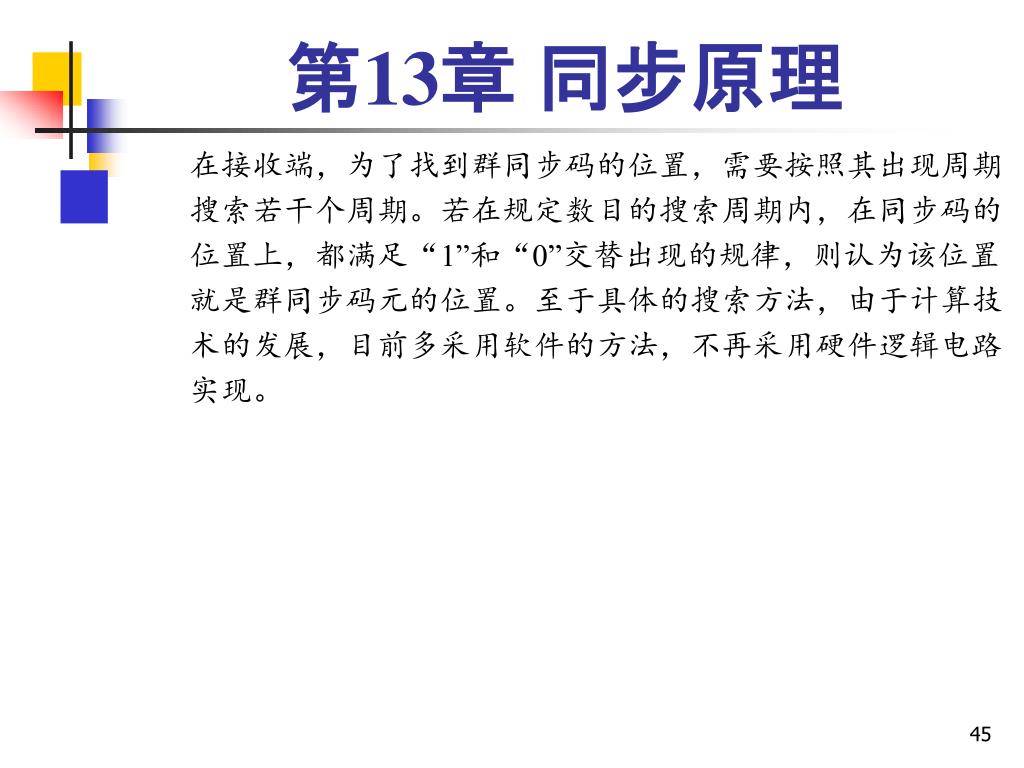 第13章 同步原理

在接收端，为了找到群同步码的位置，需要按照其出现周期搜索若干个周期。若在规定数目的搜索周期内，在同步码的位置上，都满足“1”和“0”交替出现的规律，则认为该位置就是群同步码元的位置。至于具体的搜索方法，由于计算技术的发展，目前多采用软件的方法，不再采用硬件逻辑电路实现。

45